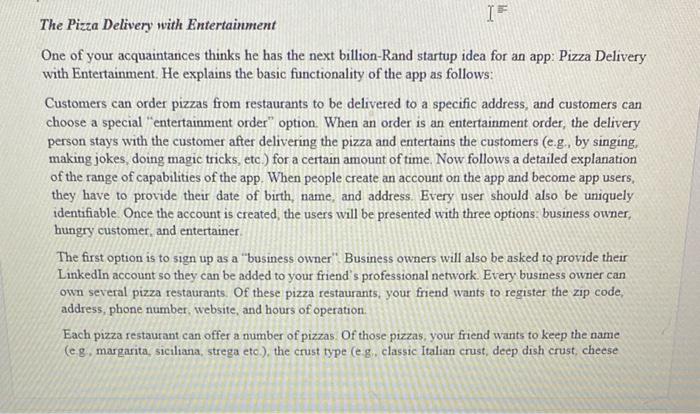 The Pizza Delivery with Entertainment

One of your acquaintances thinks he has the next billion-Rand startup idea for an app: Pizza Delivery with Entertainment. He explains the basic functionality of the app as follows:

Customers can order pizzas from restaurants to be delivered to a specific address, and customers can choose a special "entertainment order" option. When an order is an entertainment order, the delivery person stays with the customer after delivering the pizza and entertains the customers (e.g., by singing, making jokes, doing magic tricks, etc.) for a certain amount of time. Now follows a detailed explanation of the range of capabilities of the app. When people create an account on the app and become app users, they have to provide their date of birth, name, and address. Every user should also be uniquely identifiable. Once the account is created, the users will be presented with three options: business owner, hungry customer, and entertainer.

The first option is to sign up as a "business owner". Business owners will also be asked to provide their LinkedIn account so they can be added to your friend's professional network. Every business owner can own several pizza restaurants. Of these pizza restaurants, your friend wants to register the zip code, address, phone number, website, and hours of operation.

Each pizza restaurant can offer a number of pizzas. Of those pizzas, your friend wants to keep the name (e.g., margarita, siciliana, strega etc.), the crust type (e.g., classic Italian crust, deep dish crust, cheese